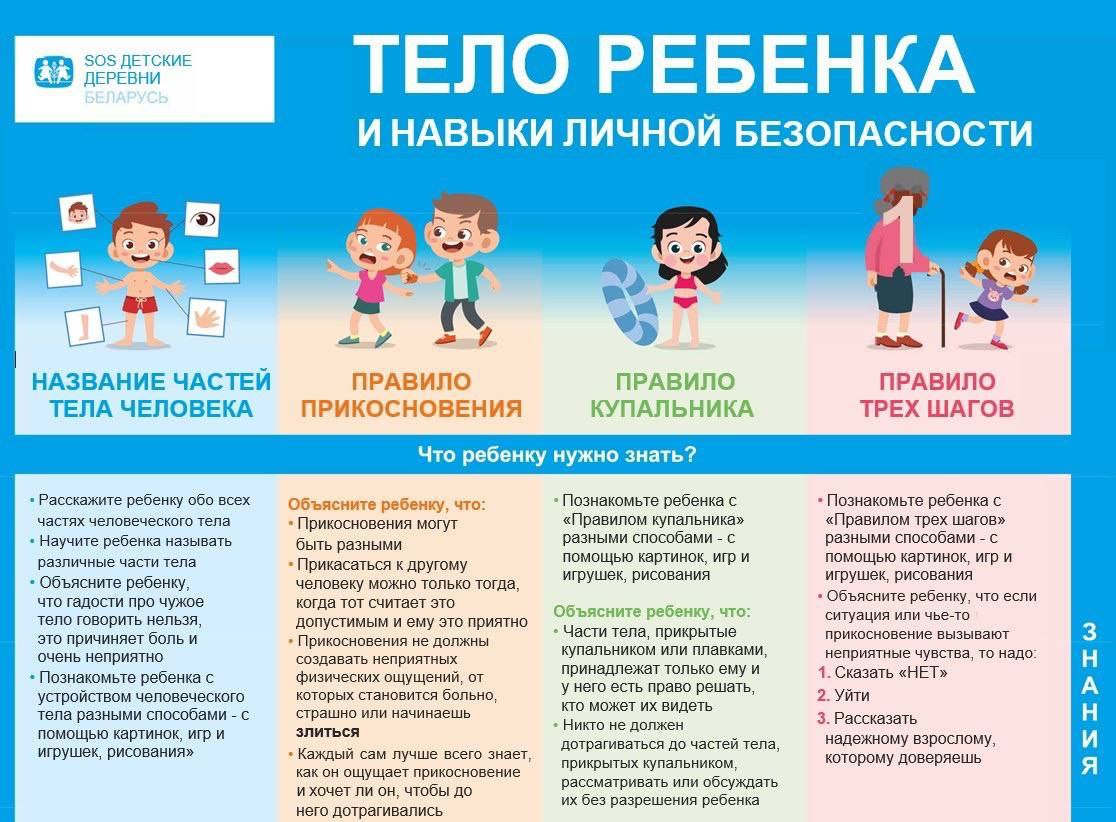 SOS ДЕТСКИЕ ДЕРЕВНИ БЕЛАРУСЬ

ТЕЛО РЕБЕНКА
И НАВЫКИ ЛИЧНОЙ БЕЗОПАСНОСТИ

НАЗВАНИЕ ЧАСТЕЙ ТЕЛА ЧЕЛОВЕКА

ПРАВИЛО ПРИКОСНОВЕНИЯ

ПРАВИЛО КУПАЛЬНИКА

ПРАВИЛО ТРЕХ ШАГОВ

Что ребенку нужно знать?

• Расскажите ребенку обо всех частях человеческого тела
• Научите ребенка называть различные части тела
• Объясните ребенку, что гадости про чужое тело говорить нельзя, это причиняет боль и очень неприятно
• Познакомьте ребенка с устройством человеческого тела разными способами - с помощью картинок, игр и игрушек, рисования»

Объясните ребенку, что:
• Прикосновения могут быть разными
• Прикасаться к другому человеку можно только тогда, когда тот считает это допустимым и ему это приятно
• Прикосновения не должны создавать неприятных физических ощущений, от которых становится больно, страшно или начинаешь злиться
• Каждый сам лучше всего знает, как он ощущает прикосновение и хочет ли он, чтобы до него дотрагивались

• Познакомьте ребенка с «Правилом купальника» разными способами - с помощью картинок, игр и игрушек, рисования

Объясните ребенку, что:
• Части тела, прикрытые купальником или плавками, принадлежат только ему и у него есть право решать, кто может их видеть
• Никто не должен дотрагиваться до частей тела, прикрытых купальником, рассматривать или обсуждать их без разрешения ребенка

• Познакомьте ребенка с «Правилом трех шагов» разными способами - с помощью картинок, игр и игрушек, рисования
• Объясните ребенку, что если ситуация или чье-то прикосновение вызывают неприятные чувства, то надо:
1. Сказать «НЕТ»
2. Уйти
3. Рассказать надежному взрослому, которому доверяешь

ЗНАНИЯ